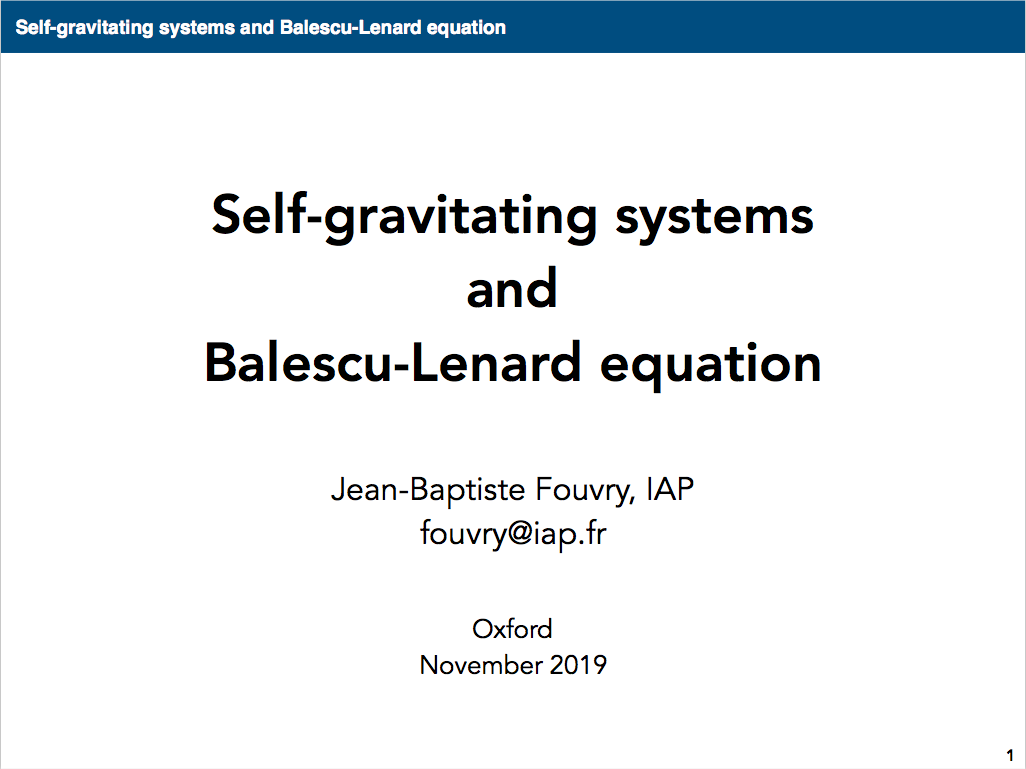 Self-gravitating systems and Balescu-Lenard equation

Self-gravitating systems
and
Balescu-Lenard equation

Jean-Baptiste Fouvry, IAP
fouvry@iap.fr

Oxford
November 2019

1